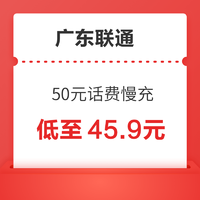 广东联通

50元话费慢充

低至 45.9元